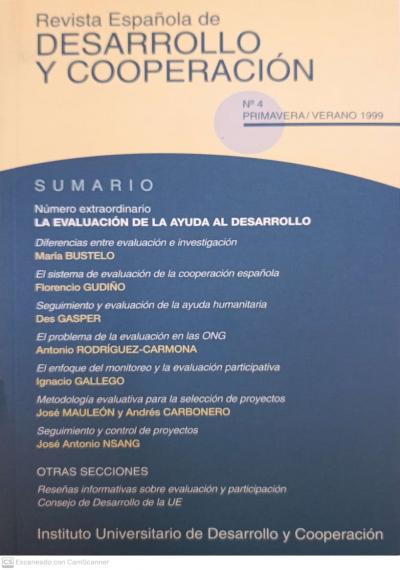 Revista Española de
DESARROLLO
Y COOPERACIÓN

Nº 4
PRIMAVERA / VERANO 1999

SUMARIO

Número extraordinario
LA EVALUACIÓN DE LA AYUDA AL DESARROLLO

Diferencias entre evaluación e investigación
María BUSTELO

El sistema de evaluación de la cooperación española
Florencio GUDIÑO

Seguimiento y evaluación de la ayuda humanitaria
Des GASPER

El problema de la evaluación en las ONG
Antonio RODRÍGUEZ-CARMONA

El enfoque del monitoreo y la evaluación participativa
Ignacio GALLEGO

Metodología evaluativa para la selección de proyectos
José MAULEÓN y Andrés CARBONERO

Seguimiento y control de proyectos
José Antonio NSANG

OTRAS SECCIONES
Reseñas informativas sobre evaluación y participación
Consejo de Desarrollo de la UE

Instituto Universitario de Desarrollo y Cooperación

CS Escaneado con CamScanner